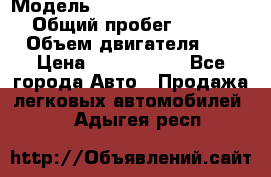 Модель
Общий пробег
Объем двигателя
Цена Все города Авто Продажа легковых автомобилей Адыгея респ

http://Объявлений.сайт